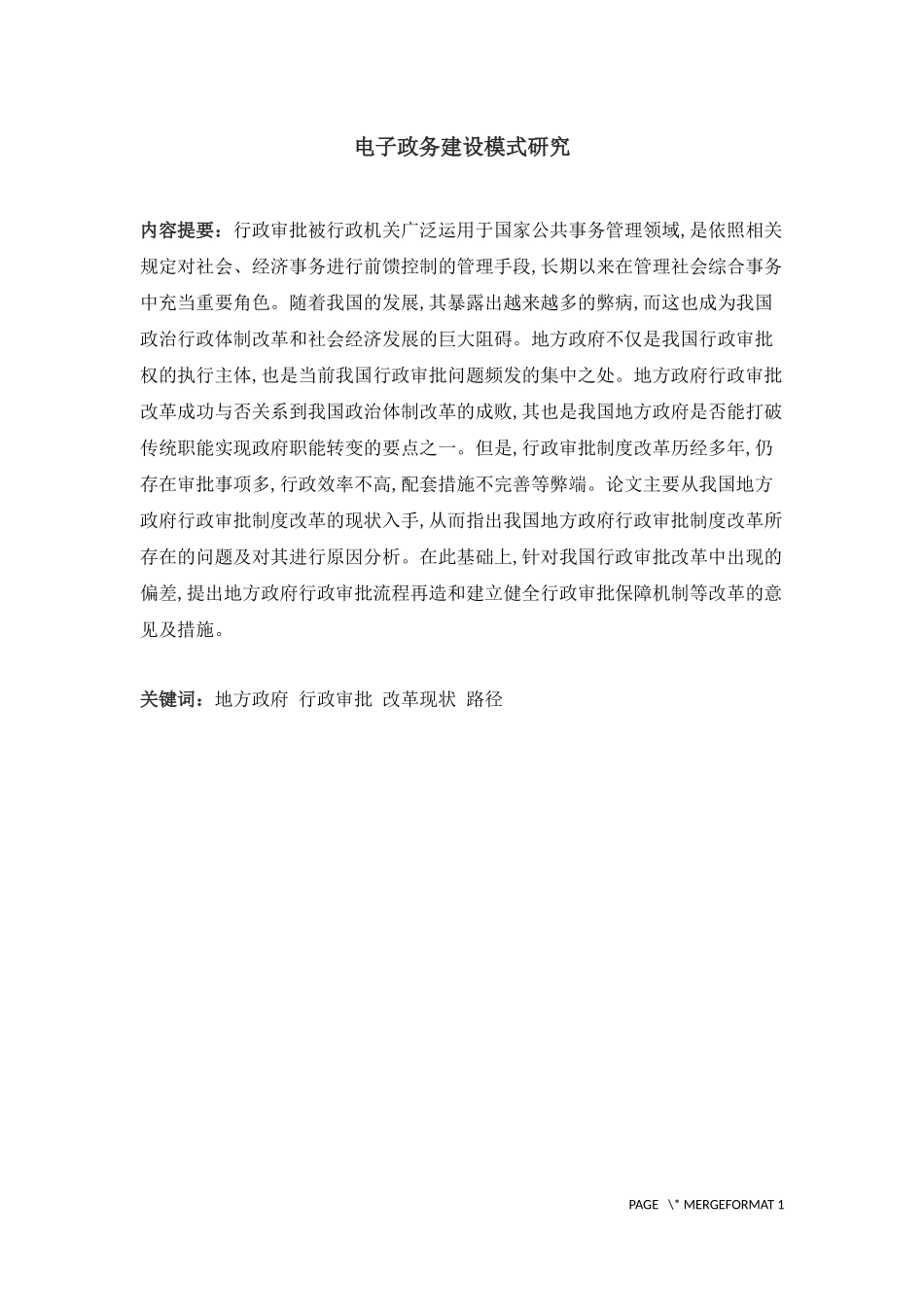 电子政务建设模式研究

内容提要：行政审批被行政机关广泛运用于国家公共事务管理领域，是依照相关规定对社会、经济事务进行前馈控制的管理手段，长期以来在管理社会综合事务中充当重要角色。随着我国的发展，其暴露出越来越多的弊病，而这也成为我国政治行政体制改革和社会经济发展的巨大阻碍。地方政府不仅是我国行政审批权的执行主体，也是当前我国行政审批问题频发的集中之处。地方政府行政审批改革成功与否关系到我国政治体制改革的成败，其也是我国地方政府是否能打破传统职能实现政府职能转变的要点之一。但是，行政审批制度改革历经多年，仍存在审批事项多，行政效率不高，配套措施不完善等弊端。论文主要从我国地方政府行政审批制度改革的现状入手，从而指出我国地方政府行政审批制度改革所存在的问题及对其进行原因分析。在此基础上，针对我国行政审批改革中出现的偏差，提出地方政府行政审批流程再造和建立健全行政审批保障机制等改革的意见及措施。

关键词：地方政府 行政审批 改革现状 路径

PAGE \* MERGEFORMAT 1